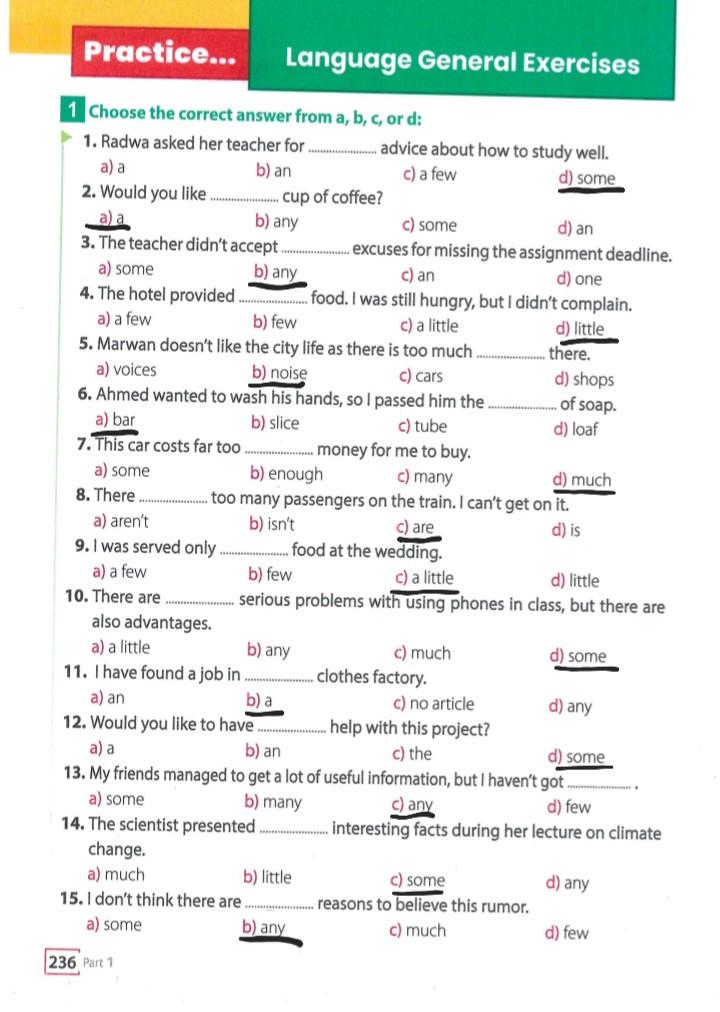 Practice... Language General Exercises

1 Choose the correct answer from a, b, c, or d:

1. Radwa asked her teacher for .................... advice about how to study well.
a) a b) an c) a few d) some

2. Would you like .................... cup of coffee?
a) a b) any c) some d) an

3. The teacher didn't accept .................... excuses for missing the assignment deadline.
a) some b) any c) an d) one

4. The hotel provided .................... food. I was still hungry, but I didn't complain.
a) a few b) few c) a little d) little

5. Marwan doesn't like the city life as there is too much .................... there.
a) voices b) noise c) cars d) shops

6. Ahmed wanted to wash his hands, so I passed him the .................... of soap.
a) bar b) slice c) tube d) loaf

7. This car costs far too .................... money for me to buy.
a) some b) enough c) many d) much

8. There .................... too many passengers on the train. I can't get on it.
a) aren't b) isn't c) are d) is

9. I was served only .................... food at the wedding.
a) a few b) few c) a little d) little

10. There are .................... serious problems with using phones in class, but there are also advantages.
a) a little b) any c) much d) some

11. I have found a job in .................... clothes factory.
a) an b) a c) no article d) any

12. Would you like to have .................... help with this project?
a) a b) an c) the d) some

13. My friends managed to get a lot of useful information, but I haven't got .................... .
a) some b) many c) any d) few

14. The scientist presented .................... interesting facts during her lecture on climate change.
a) much b) little c) some d) any

15. I don't think there are .................... reasons to believe this rumor.
a) some b) any c) much d) few

236 Part 1